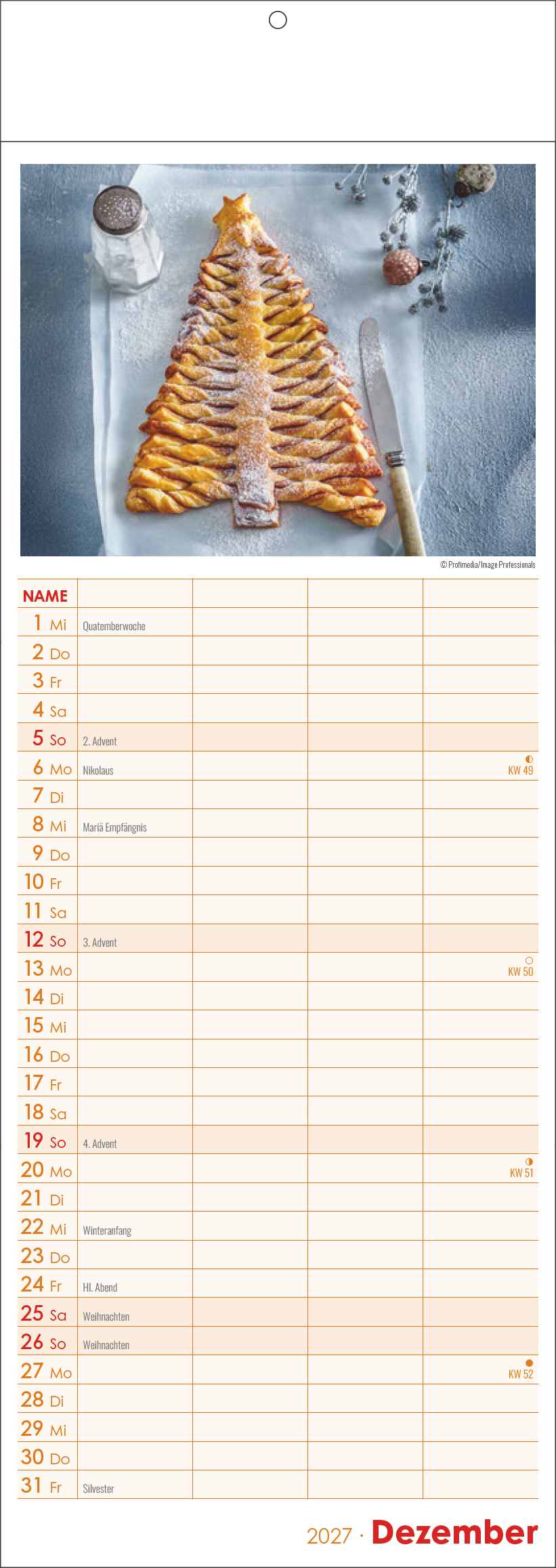 © Profimedia/Image Professionals

| NAME | | | | |
|---|---|---|---|---|
| 1 Mi | Quatemberwoche | | | |
| 2 Do | | | | |
| 3 Fr | | | | |
| 4 Sa | | | | |
| 5 So | 2. Advent | | | |
| 6 Mo | Nikolaus | | | KW 49 |
| 7 Di | | | | |
| 8 Mi | Mariä Empfängnis | | | |
| 9 Do | | | | |
| 10 Fr | | | | |
| 11 Sa | | | | |
| 12 So | 3. Advent | | | |
| 13 Mo | | | | KW 50 |
| 14 Di | | | | |
| 15 Mi | | | | |
| 16 Do | | | | |
| 17 Fr | | | | |
| 18 Sa | | | | |
| 19 So | 4. Advent | | | |
| 20 Mo | | | | KW 51 |
| 21 Di | | | | |
| 22 Mi | Winteranfang | | | |
| 23 Do | | | | |
| 24 Fr | Hl. Abend | | | |
| 25 Sa | Weihnachten | | | |
| 26 So | Weihnachten | | | |
| 27 Mo | | | | KW 52 |
| 28 Di | | | | |
| 29 Mi | | | | |
| 30 Do | | | | |
| 31 Fr | Silvester | | | |

2027 · Dezember